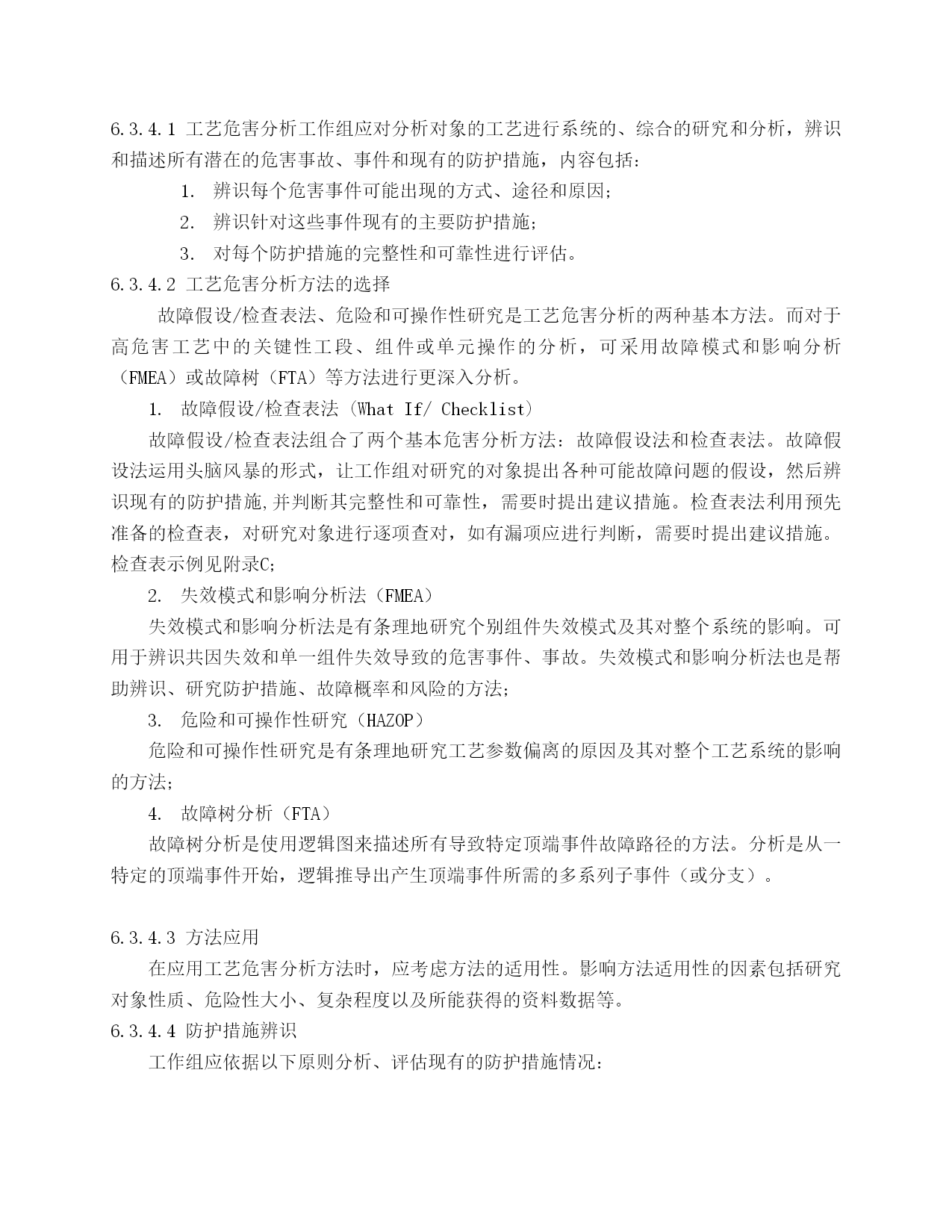 6.3.4.1 工艺危害分析工作组应对分析对象的工艺进行系统的、综合的研究和分析，辨识和描述所有潜在的危害事故、事件和现有的防护措施，内容包括：

1. 辨识每个危害事件可能出现的方式、途径和原因；

2. 辨识针对这些事件现有的主要防护措施；

3. 对每个防护措施的完整性和可靠性进行评估。

6.3.4.2 工艺危害分析方法的选择

故障假设/检查表法、危险和可操作性研究是工艺危害分析的两种基本方法。而对于高危害工艺中的关键性工段、组件或单元操作的分析，可采用故障模式和影响分析（FMEA）或故障树（FTA）等方法进行更深入分析。

1. 故障假设/检查表法（What If/ Checklist）

故障假设/检查表法组合了两个基本危害分析方法：故障假设法和检查表法。故障假设法运用头脑风暴的形式，让工作组对研究的对象提出各种可能故障问题的假设，然后辨识现有的防护措施,并判断其完整性和可靠性，需要时提出建议措施。检查表法利用预先准备的检查表，对研究对象进行逐项查对，如有漏项应进行判断，需要时提出建议措施。检查表示例见附录C；

2. 失效模式和影响分析法（FMEA）

失效模式和影响分析法是有条理地研究个别组件失效模式及其对整个系统的影响。可用于辨识共因失效和单一组件失效导致的危害事件、事故。失效模式和影响分析法也是帮助辨识、研究防护措施、故障概率和风险的方法；

3. 危险和可操作性研究（HAZOP）

危险和可操作性研究是有条理地研究工艺参数偏离的原因及其对整个工艺系统的影响的方法；

4. 故障树分析（FTA）

故障树分析是使用逻辑图来描述所有导致特定顶端事件故障路径的方法。分析是从一特定的顶端事件开始，逻辑推导出产生顶端事件所需的多系列子事件（或分支）。

6.3.4.3 方法应用

在应用工艺危害分析方法时，应考虑方法的适用性。影响方法适用性的因素包括研究对象性质、危险性大小、复杂程度以及所能获得的资料数据等。

6.3.4.4 防护措施辨识

工作组应依据以下原则分析、评估现有的防护措施情况：